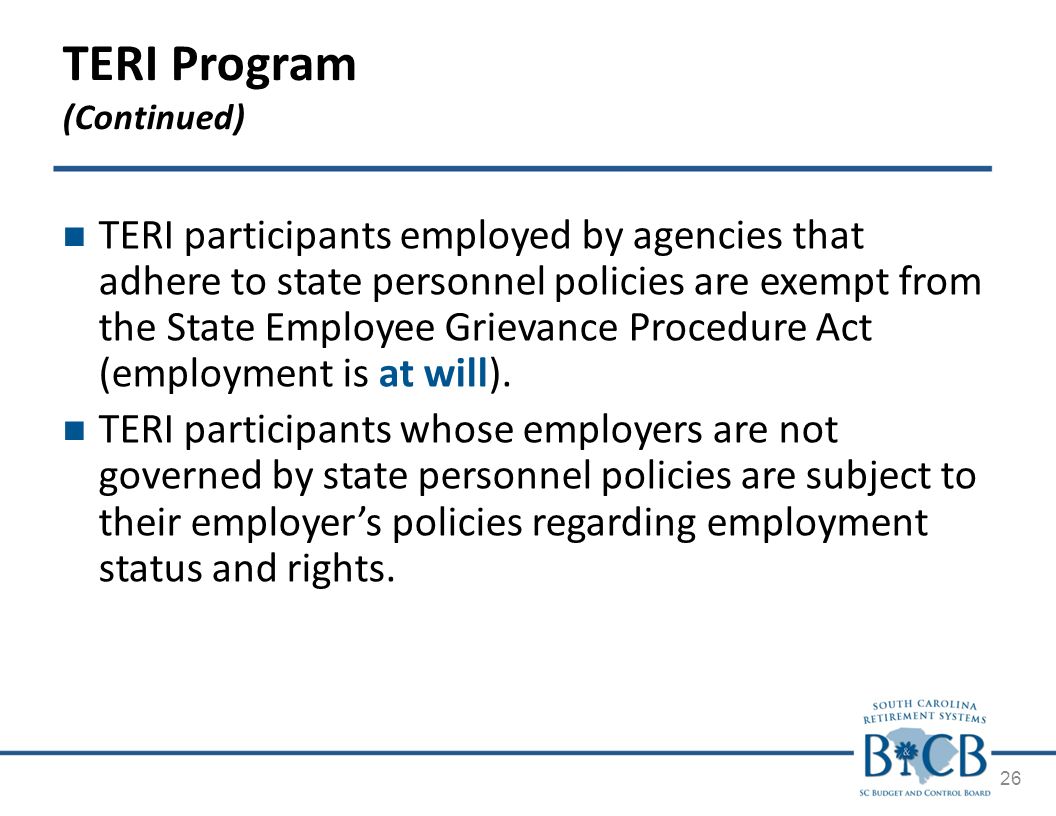 TERI Program
(Continued)

TERI participants employed by agencies that adhere to state personnel policies are exempt from the State Employee Grievance Procedure Act (employment is at will).

TERI participants whose employers are not governed by state personnel policies are subject to their employer's policies regarding employment status and rights.

SOUTH CAROLINA RETIREMENT SYSTEMS
B&CB
SC BUDGET AND CONTROL BOARD

26